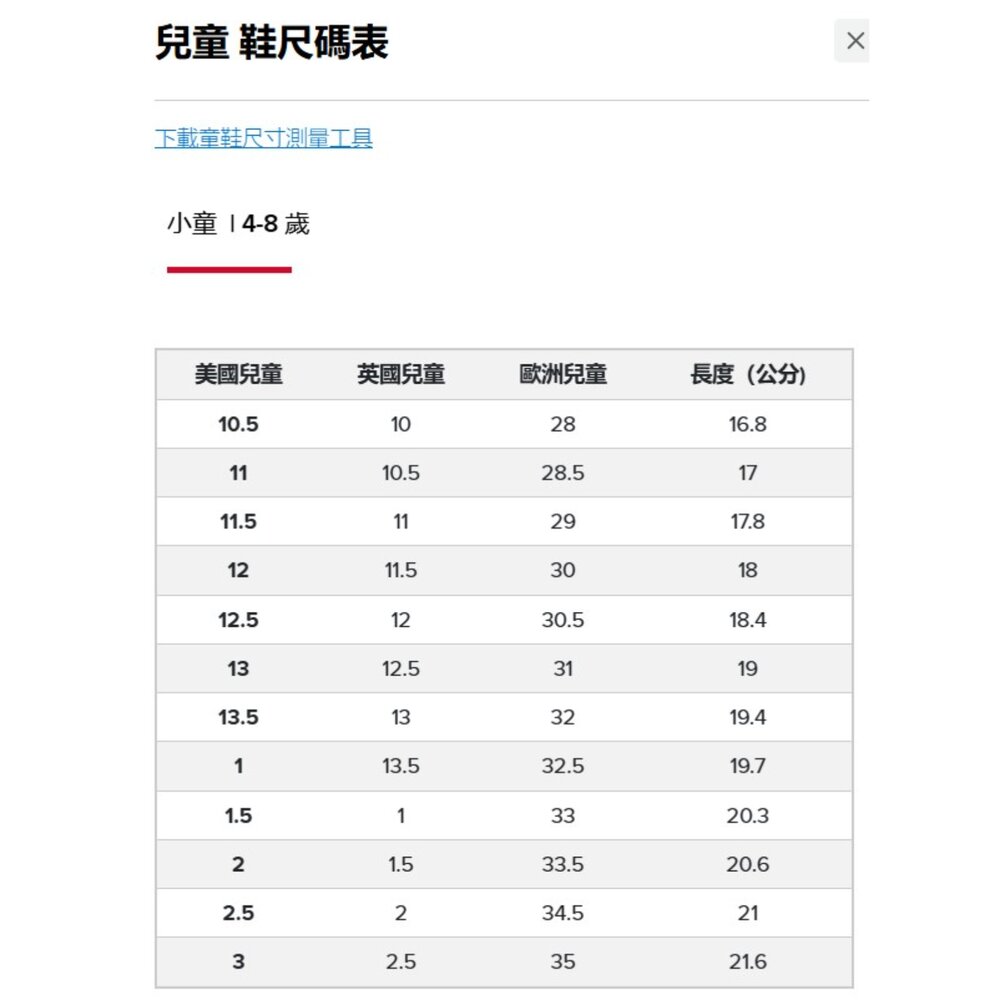 兒童 鞋尺碼表

×

下載童鞋尺寸測量工具

小童 | 4-8 歲

| 美國兒童 | 英國兒童 | 歐洲兒童 | 長度（公分） |
|---|---|---|---|
| 10.5 | 10 | 28 | 16.8 |
| 11 | 10.5 | 28.5 | 17 |
| 11.5 | 11 | 29 | 17.8 |
| 12 | 11.5 | 30 | 18 |
| 12.5 | 12 | 30.5 | 18.4 |
| 13 | 12.5 | 31 | 19 |
| 13.5 | 13 | 32 | 19.4 |
| 1 | 13.5 | 32.5 | 19.7 |
| 1.5 | 1 | 33 | 20.3 |
| 2 | 1.5 | 33.5 | 20.6 |
| 2.5 | 2 | 34.5 | 21 |
| 3 | 2.5 | 35 | 21.6 |